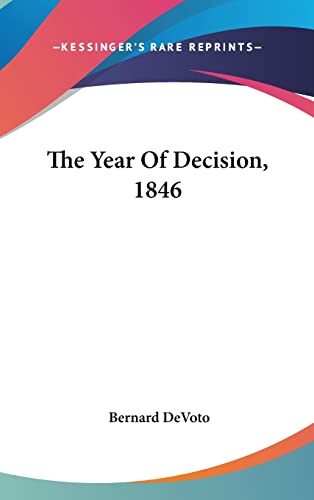 —KESSINGER'S RARE REPRINTS—

The Year Of Decision, 1846

Bernard DeVoto